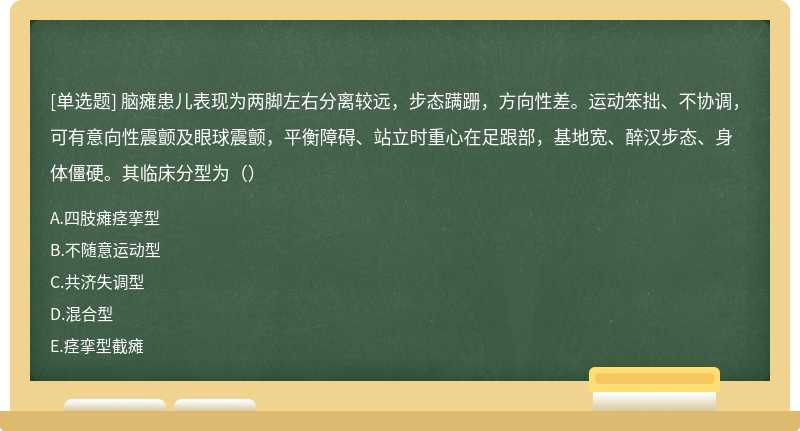 [单选题] 脑瘫患儿表现为两脚左右分离较远，步态蹒跚，方向性差。运动笨拙、不协调，可有意向性震颤及眼球震颤，平衡障碍、站立时重心在足跟部，基地宽、醉汉步态、身体僵硬。其临床分型为（）

A.四肢瘫痉挛型

B.不随意运动型

C.共济失调型

D.混合型

E.痉挛型截瘫